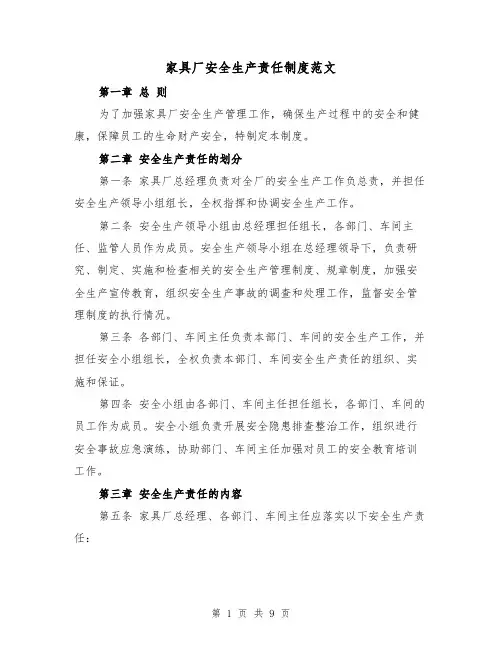 家具厂安全生产责任制度范文

第一章 总 则

为了加强家具厂安全生产管理工作，确保生产过程中的安全和健康，保障员工的生命财产安全，特制定本制度。

第二章 安全生产责任的划分

第一条 家具厂总经理负责对全厂的安全生产工作负总责，并担任安全生产领导小组组长，全权指挥和协调安全生产工作。

第二条 安全生产领导小组由总经理担任组长，各部门、车间主任、监管人员作为成员。安全生产领导小组在总经理领导下，负责研究、制定、实施和检查相关的安全生产管理制度、规章制度，加强安全生产宣传教育，组织安全生产事故的调查和处理工作，监督安全管理制度的执行情况。

第三条 各部门、车间主任负责本部门、车间的安全生产工作，并担任安全小组组长，全权负责本部门、车间安全生产责任的组织、实施和保证。

第四条 安全小组由各部门、车间主任担任组长，各部门、车间的员工作为成员。安全小组负责开展安全隐患排查整治工作，组织进行安全事故应急演练，协助部门、车间主任加强对员工的安全教育培训工作。

第三章 安全生产责任的内容

第五条 家具厂总经理、各部门、车间主任应落实以下安全生产责任：

第 1 页 共 9 页